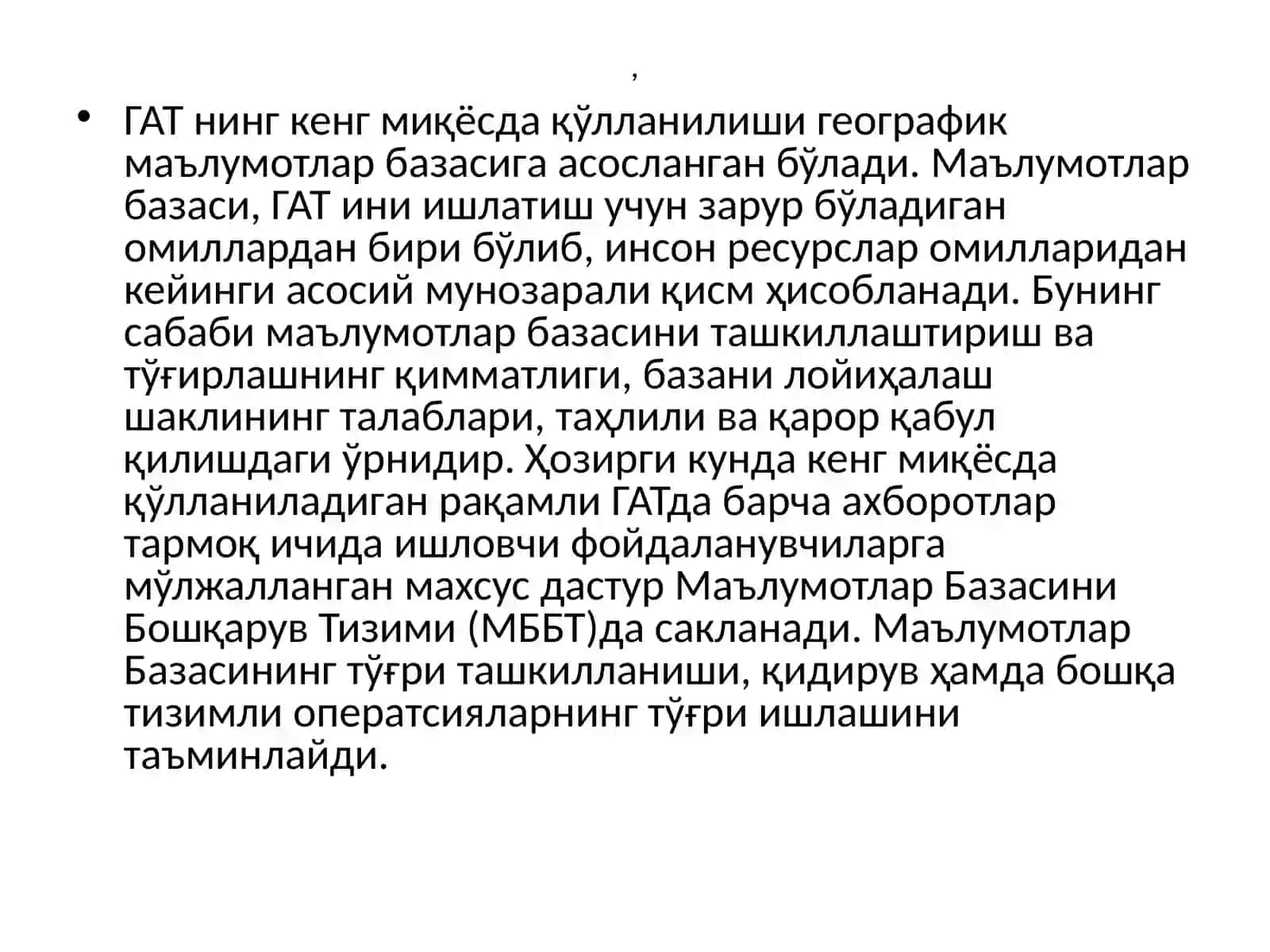 ,

• ГАТ нинг кенг миқёсда қўлланилиши географик маълумотлар базасига асосланган бўлади. Маълумотлар базаси, ГАТ ини ишлатиш учун зарур бўладиган омиллардан бири бўлиб, инсон ресурслар омилларидан кейинги асосий мунозарали қисм ҳисобланади. Бунинг сабаби маълумотлар базасини ташкиллаштириш ва тўғирлашнинг қимматлиги, базани лойиҳалаш шаклининг талаблари, таҳлили ва қарор қабул қилишдаги ўрнидир. Ҳозирги кунда кенг миқёсда қўлланиладиган рақамли ГАТда барча ахборотлар тармоқ ичида ишловчи фойдаланувчиларга мўлжалланган махсус дастур Маълумотлар Базасини Бошқарув Тизими (МББТ)да сакланади. Маълумотлар Базасининг тўғри ташкилланиши, қидирув ҳамда бошқа тизимли оператсияларнинг тўғри ишлашини таъминлайди.